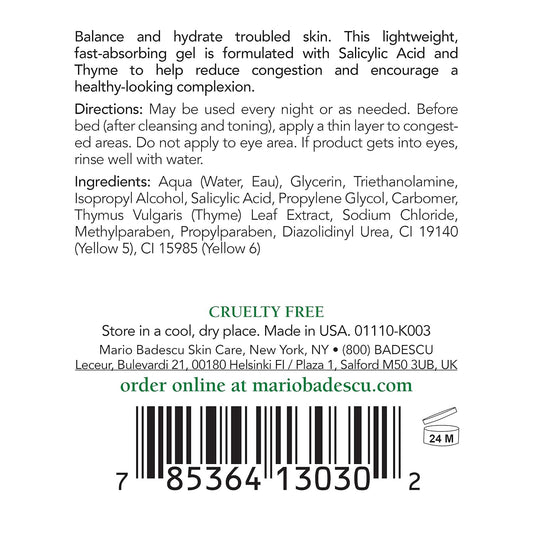 Balance and hydrate troubled skin. This lightweight, fast-absorbing gel is formulated with Salicylic Acid and Thyme to help reduce congestion and encourage a healthy-looking complexion.

Directions: May be used every night or as needed. Before bed (after cleansing and toning), apply a thin layer to congested areas. Do not apply to eye area. If product gets into eyes, rinse well with water.

Ingredients: Aqua (Water, Eau), Glycerin, Triethanolamine, Isopropyl Alcohol, Salicylic Acid, Propylene Glycol, Carbomer, Thymus Vulgaris (Thyme) Leaf Extract, Sodium Chloride, Methylparaben, Propylparaben, Diazolidinyl Urea, CI 19140 (Yellow 5), CI 15985 (Yellow 6)

CRUELTY FREE
Store in a cool, dry place. Made in USA. 01110-K003
Mario Badescu Skin Care, New York, NY • (800) BADESCU
Leceur, Bulevardi 21, 00180 Helsinki FI / Plaza 1, Salford M50 3UB, UK
order online at mariobadescu.com

24 M

7 85364 13030 2